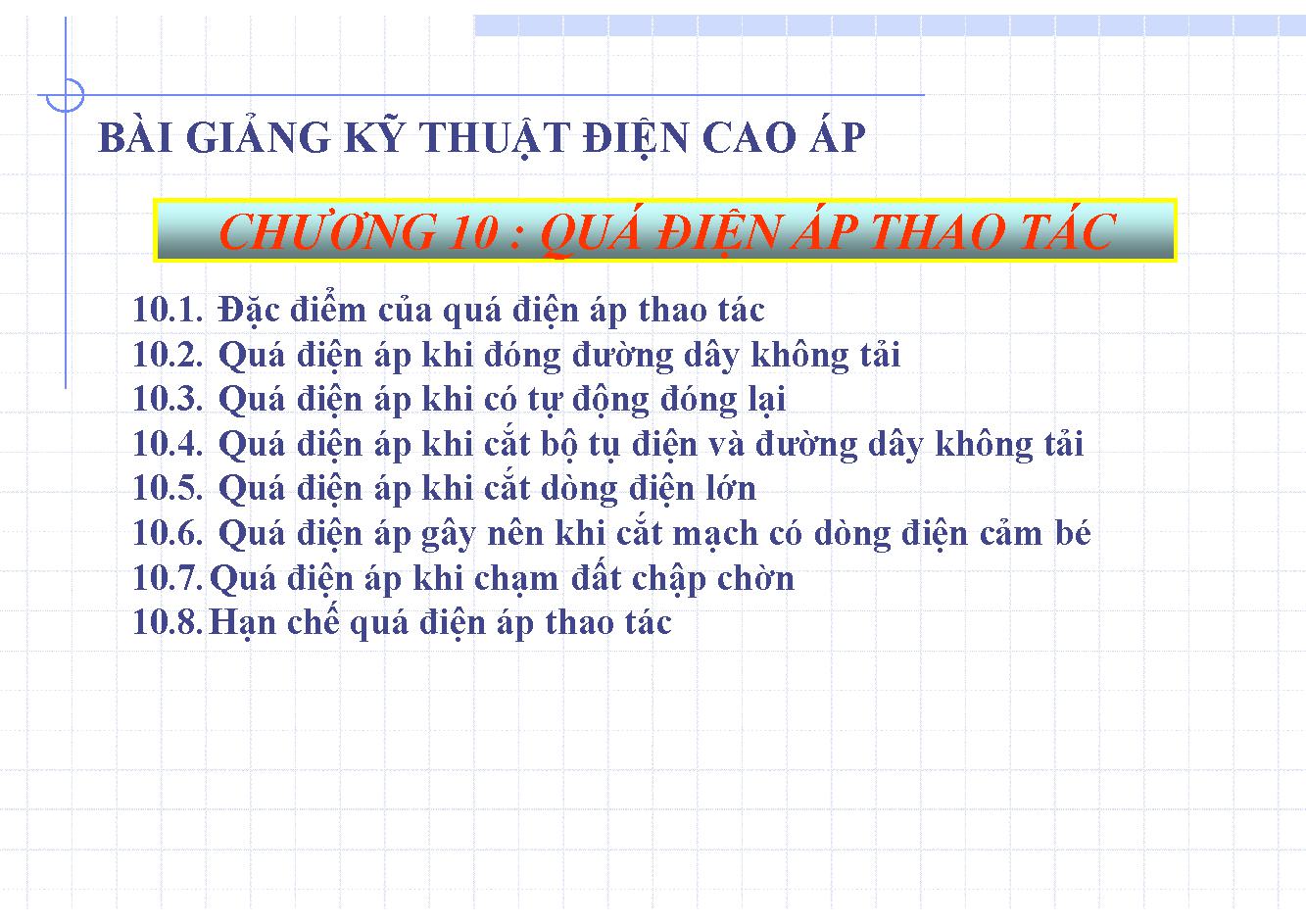 BÀI GIẢNG KỸ THUẬT ĐIỆN CAO ÁP

CHƯƠNG 10 : QUÁ ĐIỆN ÁP THAO TÁC

10.1. Đặc điểm của quá điện áp thao tác
10.2. Quá điện áp khi đóng đường dây không tải
10.3. Quá điện áp khi có tự động đóng lại
10.4. Quá điện áp khi cắt bộ tụ điện và đường dây không tải
10.5. Quá điện áp khi cắt dòng điện lớn
10.6. Quá điện áp gây nên khi cắt mạch có dòng điện cảm bé
10.7. Quá điện áp khi chạm đất chập chờn
10.8. Hạn chế quá điện áp thao tác